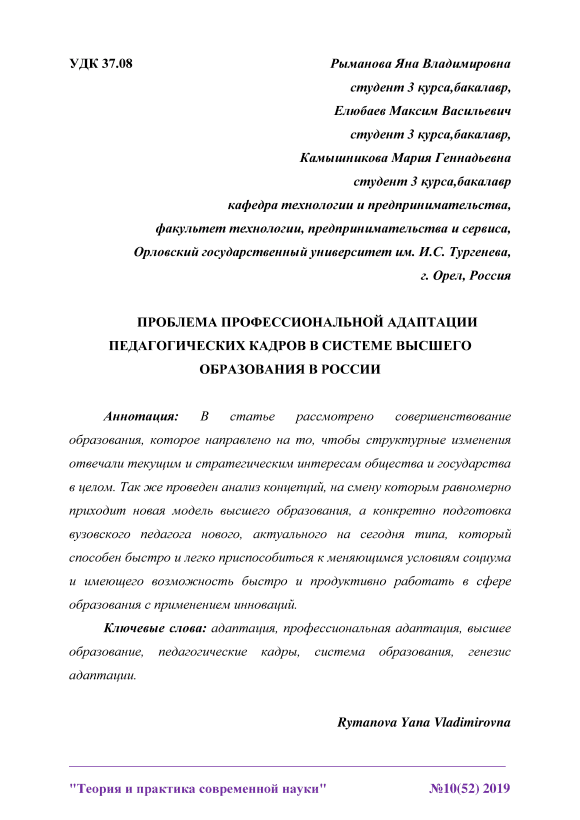 УДК 37.08

Рыманова Яна Владимировна
студент 3 курса,бакалавр,
Елюбаев Максим Васильевич
студент 3 курса,бакалавр,
Камышникова Мария Геннадьевна
студент 3 курса,бакалавр
кафедра технологии и предпринимательства,
факультет технологии, предпринимательства и сервиса,
Орловский государственный университет им. И.С. Тургенева,
г. Орел, Россия

ПРОБЛЕМА ПРОФЕССИОНАЛЬНОЙ АДАПТАЦИИ ПЕДАГОГИЧЕСКИХ КАДРОВ В СИСТЕМЕ ВЫСШЕГО ОБРАЗОВАНИЯ В РОССИИ

Аннотация: В статье рассмотрено совершенствование образования, которое направлено на то, чтобы структурные изменения отвечали текущим и стратегическим интересам общества и государства в целом. Так же проведен анализ концепций, на смену которым равномерно приходит новая модель высшего образования, а конкретно подготовка вузовского педагога нового, актуального на сегодня типа, который способен быстро и легко приспособиться к меняющимся условиям социума и имеющего возможность быстро и продуктивно работать в сфере образования с применением инноваций.

Ключевые слова: адаптация, профессиональная адаптация, высшее образование, педагогические кадры, система образования, генезис адаптации.

Rymanova Yana Vladimirovna

"Теория и практика современной науки" №10(52) 2019